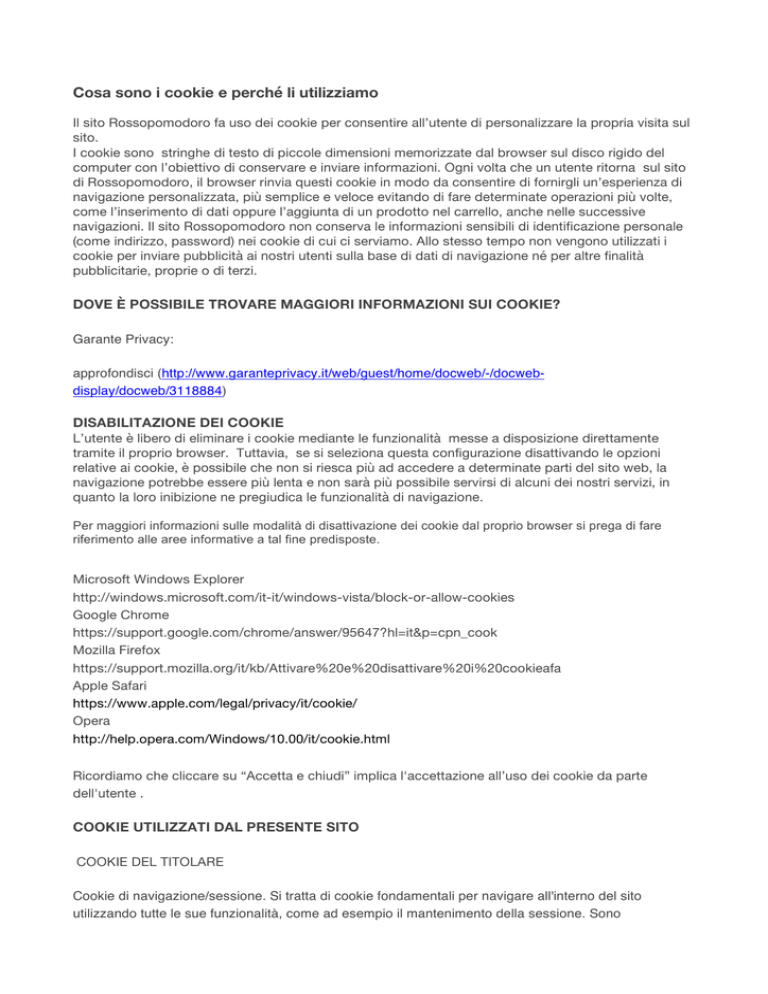 Cosa sono i cookie e perché li utilizziamo

Il sito Rossopomodoro fa uso dei cookie per consentire all'utente di personalizzare la propria visita sul sito.
I cookie sono stringhe di testo di piccole dimensioni memorizzate dal browser sul disco rigido del computer con l'obiettivo di conservare e inviare informazioni. Ogni volta che un utente ritorna sul sito di Rossopomodoro, il browser rinvia questi cookie in modo da consentire di fornirgli un'esperienza di navigazione personalizzata, più semplice e veloce evitando di fare determinate operazioni più volte, come l'inserimento di dati oppure l'aggiunta di un prodotto nel carrello, anche nelle successive navigazioni. Il sito Rossopomodoro non conserva le informazioni sensibili di identificazione personale (come indirizzo, password) nei cookie di cui ci serviamo. Allo stesso tempo non vengono utilizzati i cookie per inviare pubblicità ai nostri utenti sulla base di dati di navigazione né per altre finalità pubblicitarie, proprie o di terzi.

DOVE È POSSIBILE TROVARE MAGGIORI INFORMAZIONI SUI COOKIE?

Garante Privacy:

approfondisci (http://www.garanteprivacy.it/web/guest/home/docweb/-/docweb-display/docweb/3118884)

DISABILITAZIONE DEI COOKIE
L'utente è libero di eliminare i cookie mediante le funzionalità messe a disposizione direttamente tramite il proprio browser. Tuttavia, se si seleziona questa configurazione disattivando le opzioni relative ai cookie, è possibile che non si riesca più ad accedere a determinate parti del sito web, la navigazione potrebbe essere più lenta e non sarà più possibile servirsi di alcuni dei nostri servizi, in quanto la loro inibizione ne pregiudica le funzionalità di navigazione.

Per maggiori informazioni sulle modalità di disattivazione dei cookie dal proprio browser si prega di fare riferimento alle aree informative a tal fine predisposte.

Microsoft Windows Explorer
http://windows.microsoft.com/it-it/windows-vista/block-or-allow-cookies
Google Chrome
https://support.google.com/chrome/answer/95647?hl=it&p=cpn_cook
Mozilla Firefox
https://support.mozilla.org/it/kb/Attivare%20e%20disattivare%20i%20cookieafa
Apple Safari
https://www.apple.com/legal/privacy/it/cookie/
Opera
http://help.opera.com/Windows/10.00/it/cookie.html

Ricordiamo che cliccare su "Accetta e chiudi" implica l'accettazione all'uso dei cookie da parte dell'utente .

COOKIE UTILIZZATI DAL PRESENTE SITO

COOKIE DEL TITOLARE

Cookie di navigazione/sessione. Si tratta di cookie fondamentali per navigare all'interno del sito utilizzando tutte le sue funzionalità, come ad esempio il mantenimento della sessione. Sono